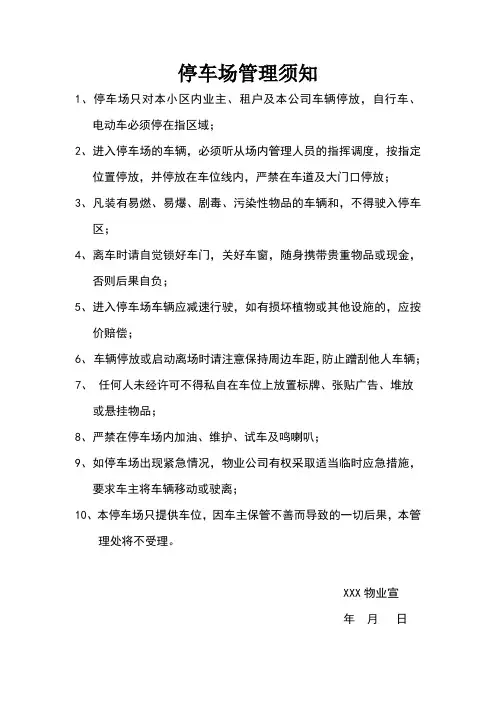 停车场管理须知

1、停车场只对本小区内业主、租户及本公司车辆停放，自行车、电动车必须停在指区域；

2、进入停车场的车辆，必须听从场内管理人员的指挥调度，按指定位置停放，并停放在车位线内，严禁在车道及大门口停放；

3、凡装有易燃、易爆、剧毒、污染性物品的车辆和，不得驶入停车区；

4、离车时请自觉锁好车门，关好车窗，随身携带贵重物品或现金，否则后果自负；

5、进入停车场车辆应减速行驶，如有损坏植物或其他设施的，应按价赔偿；

6、车辆停放或启动离场时请注意保持周边车距，防止蹭刮他人车辆；

7、 任何人未经许可不得私自在车位上放置标牌、张贴广告、堆放或悬挂物品；

8、严禁在停车场内加油、维护、试车及鸣喇叭；

9、如停车场出现紧急情况，物业公司有权采取适当临时应急措施，要求车主将车辆移动或驶离；

10、本停车场只提供车位，因车主保管不善而导致的一切后果，本管理处将不受理。

XXX 物业宣

年 月 日